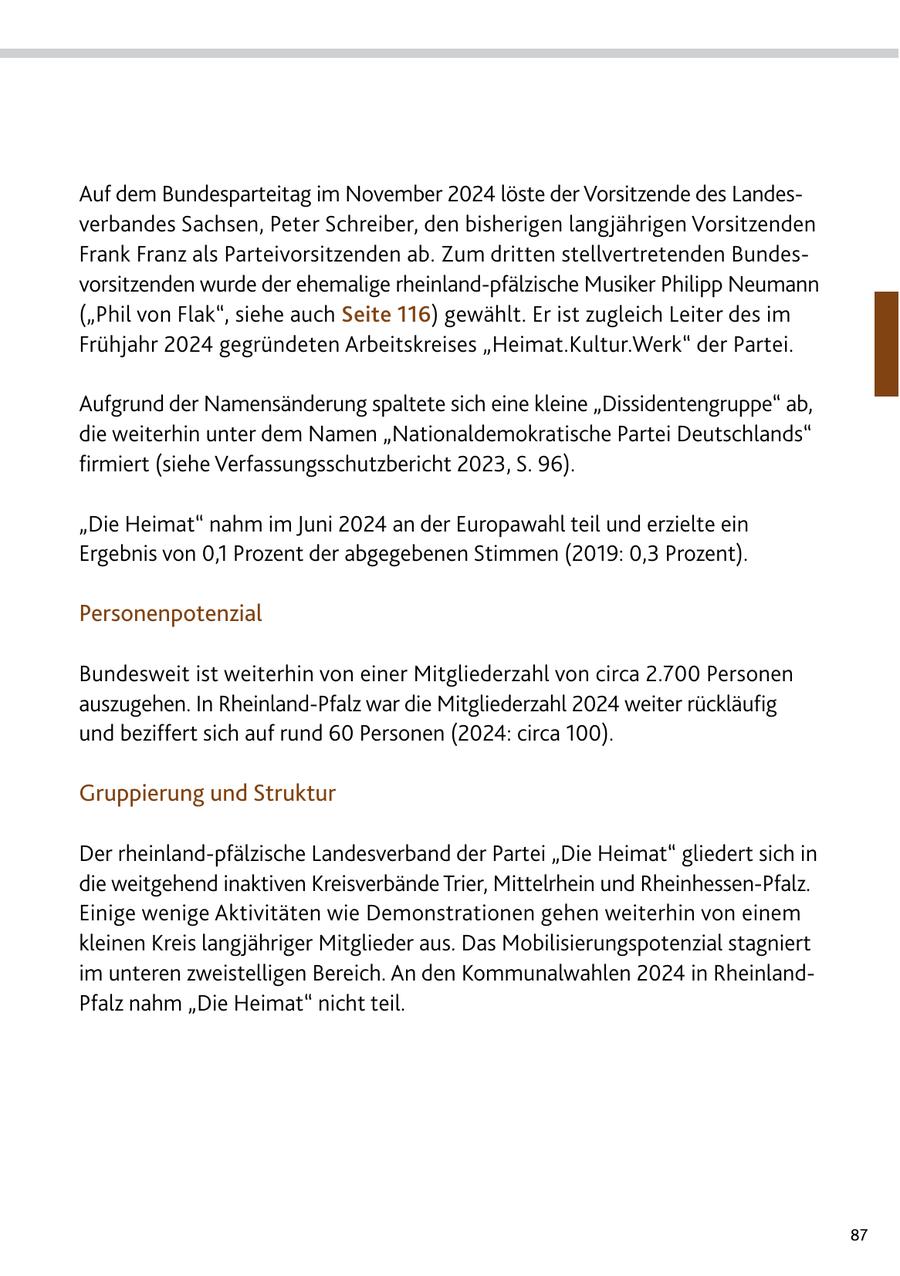 Auf dem Bundesparteitag im November 2024 löste der Vorsitzende des Landesverbandes Sachsen, Peter Schreiber, den bisherigen langjährigen Vorsitzenden Frank Franz als Parteivorsitzenden ab. Zum dritten stellvertretenden Bundesvorsitzenden wurde der ehemalige rheinland-pfälzische Musiker Philipp Neumann („Phil von Flak“, siehe auch Seite 116) gewählt. Er ist zugleich Leiter des im Frühjahr 2024 gegründeten Arbeitskreises „Heimat.Kultur.Werk“ der Partei.

Aufgrund der Namensänderung spaltete sich eine kleine „Dissidentengruppe“ ab, die weiterhin unter dem Namen „Nationaldemokratische Partei Deutschlands“ firmiert (siehe Verfassungsschutzbericht 2023, S. 96).

„Die Heimat“ nahm im Juni 2024 an der Europawahl teil und erzielte ein Ergebnis von 0,1 Prozent der abgegebenen Stimmen (2019: 0,3 Prozent).

Personenpotenzial

Bundesweit ist weiterhin von einer Mitgliederzahl von circa 2.700 Personen auszugehen. In Rheinland-Pfalz war die Mitgliederzahl 2024 weiter rückläufig und beziffert sich auf rund 60 Personen (2024: circa 100).

Gruppierung und Struktur

Der rheinland-pfälzische Landesverband der Partei „Die Heimat“ gliedert sich in die weitgehend inaktiven Kreisverbände Trier, Mittelrhein und Rheinhessen-Pfalz. Einige wenige Aktivitäten wie Demonstrationen gehen weiterhin von einem kleinen Kreis langjähriger Mitglieder aus. Das Mobilisierungspotenzial stagniert im unteren zweistelligen Bereich. An den Kommunalwahlen 2024 in Rheinland-Pfalz nahm „Die Heimat“ nicht teil.

87